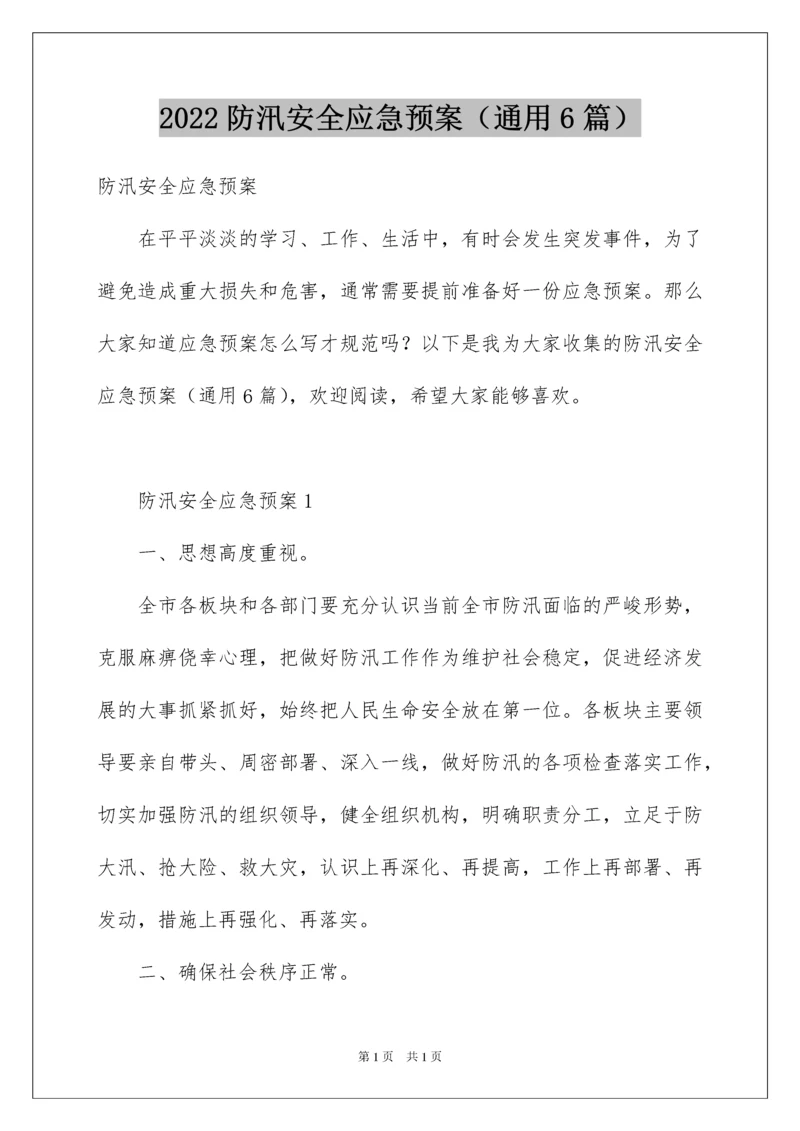 2022 防汛安全应急预案（通用 6 篇）

防汛安全应急预案

在平平淡淡的学习、工作、生活中，有时会发生突发事件，为了避免造成重大损失和危害，通常需要提前准备好一份应急预案。那么大家知道应急预案怎么写才规范吗？以下是我为大家收集的防汛安全应急预案（通用 6 篇），欢迎阅读，希望大家能够喜欢。

防汛安全应急预案 1

一、思想高度重视。

全市各板块和各部门要充分认识当前全市防汛面临的严峻形势，克服麻痹侥幸心理，把做好防汛工作作为维护社会稳定，促进经济发展的大事抓紧抓好，始终把人民生命安全放在第一位。各板块主要领导要亲自带头、周密部署、深入一线，做好防汛的各项检查落实工作，切实加强防汛的组织领导，健全组织机构，明确职责分工，立足于防大汛、抢大险、救大灾，认识上再深化、再提高，工作上再部署、再发动，措施上再强化、再落实。

二、确保社会秩序正常。

第 1 页　共 1 页